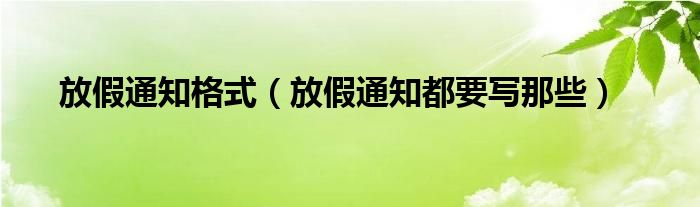 放假通知格式（放假通知都要写那些）